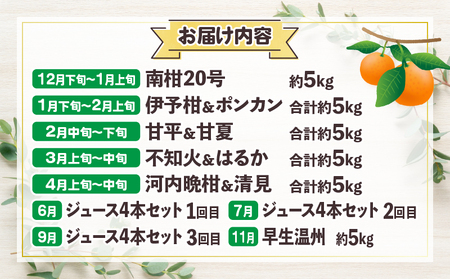 お届け内容

12月下旬~1月上旬 南柑20号 約5kg
1月下旬~2月上旬 伊予柑&ポンカン 合計約5kg
2月中旬~下旬 甘平&甘夏 合計約5kg
3月上旬~中旬 不知火&はるか 合計約5kg
4月上旬~中旬 河内晩柑&清見 合計約5kg
6月 ジュース4本セット 1回目
7月 ジュース4本セット 2回目
9月 ジュース4本セット 3回目
11月 早生温州 約5kg